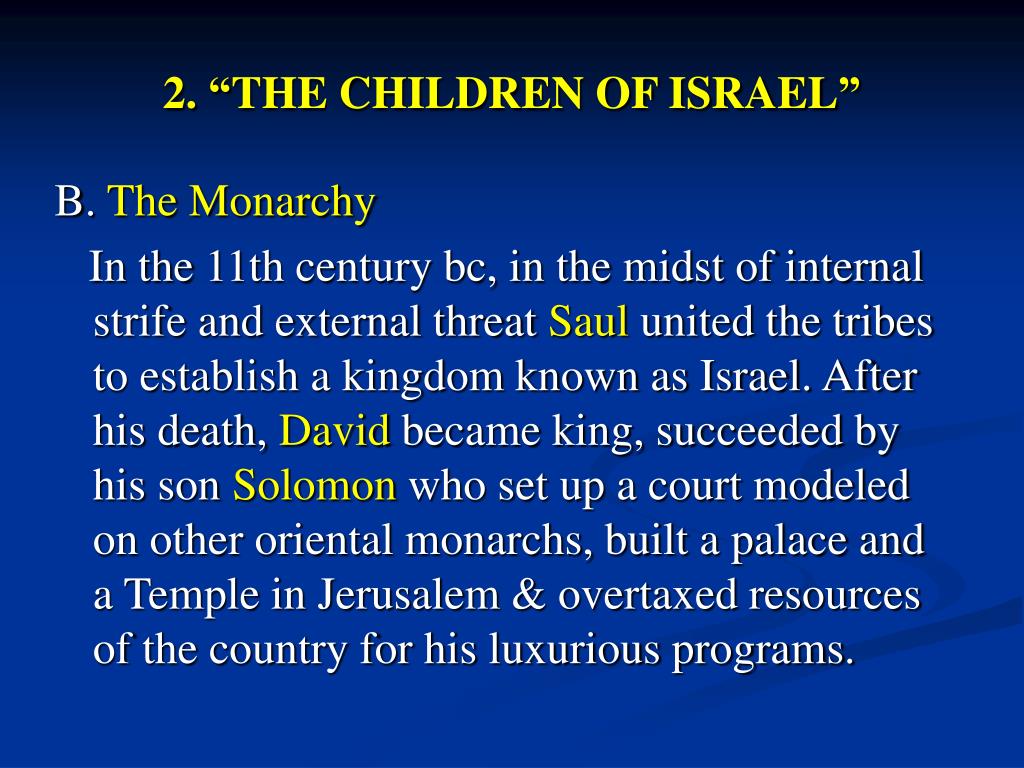 2. “THE CHILDREN OF ISRAEL”

B. The Monarchy

In the 11th century bc, in the midst of internal strife and external threat Saul united the tribes to establish a kingdom known as Israel. After his death, David became king, succeeded by his son Solomon who set up a court modeled on other oriental monarchs, built a palace and a Temple in Jerusalem & overtaxed resources of the country for his luxurious programs.